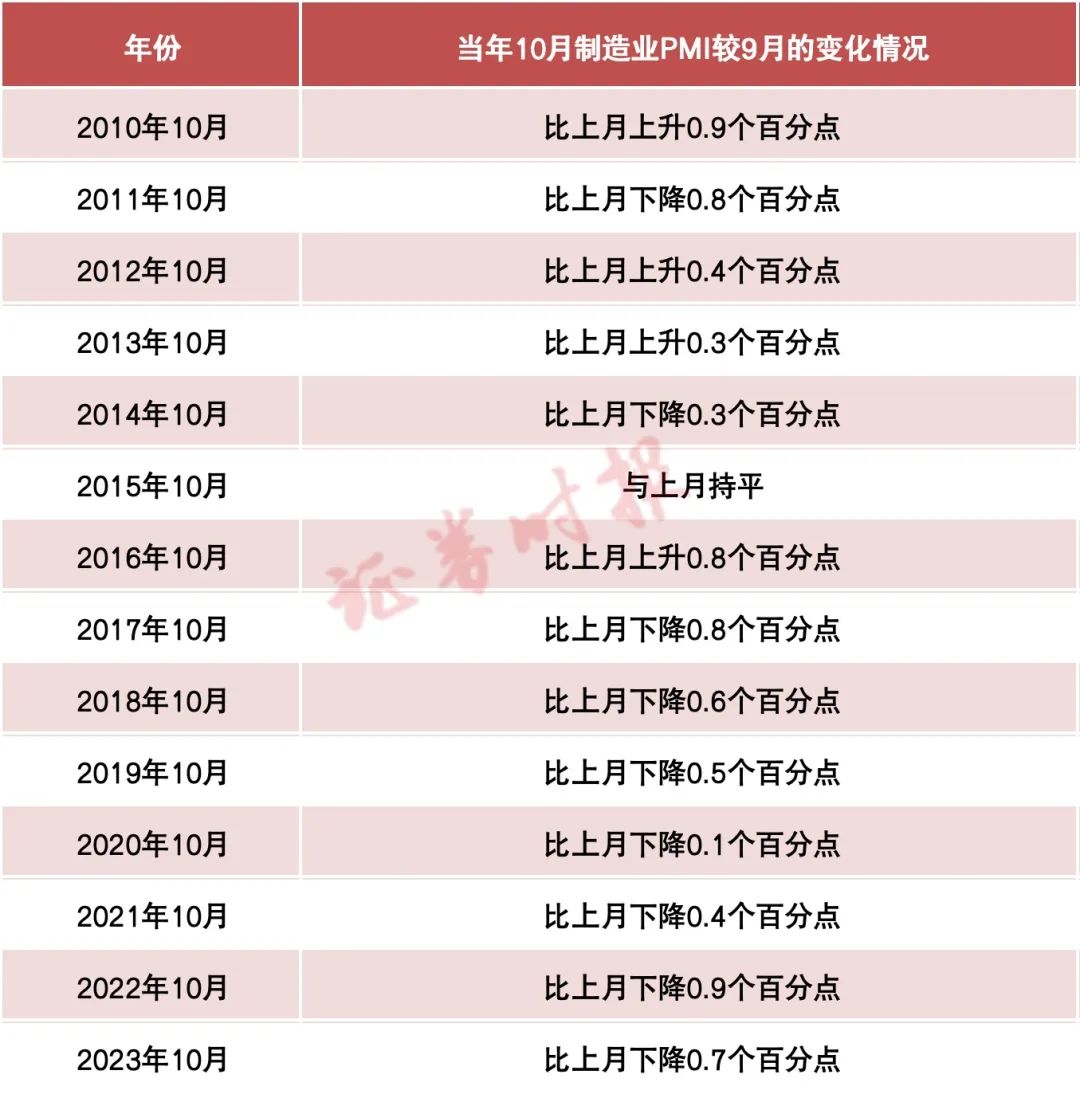 | 年份 | 当年10月制造业PMI较9月的变化情况 |
|---|---|
| 2010年10月 | 比上月上升0.9个百分点 |
| 2011年10月 | 比上月下降0.8个百分点 |
| 2012年10月 | 比上月上升0.4个百分点 |
| 2013年10月 | 比上月上升0.3个百分点 |
| 2014年10月 | 比上月下降0.3个百分点 |
| 2015年10月 | 与上月持平 |
| 2016年10月 | 比上月上升0.8个百分点 |
| 2017年10月 | 比上月下降0.8个百分点 |
| 2018年10月 | 比上月下降0.6个百分点 |
| 2019年10月 | 比上月下降0.5个百分点 |
| 2020年10月 | 比上月下降0.1个百分点 |
| 2021年10月 | 比上月下降0.4个百分点 |
| 2022年10月 | 比上月下降0.9个百分点 |
| 2023年10月 | 比上月下降0.7个百分点 |

证券时报